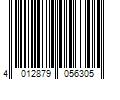 4 012879 056305